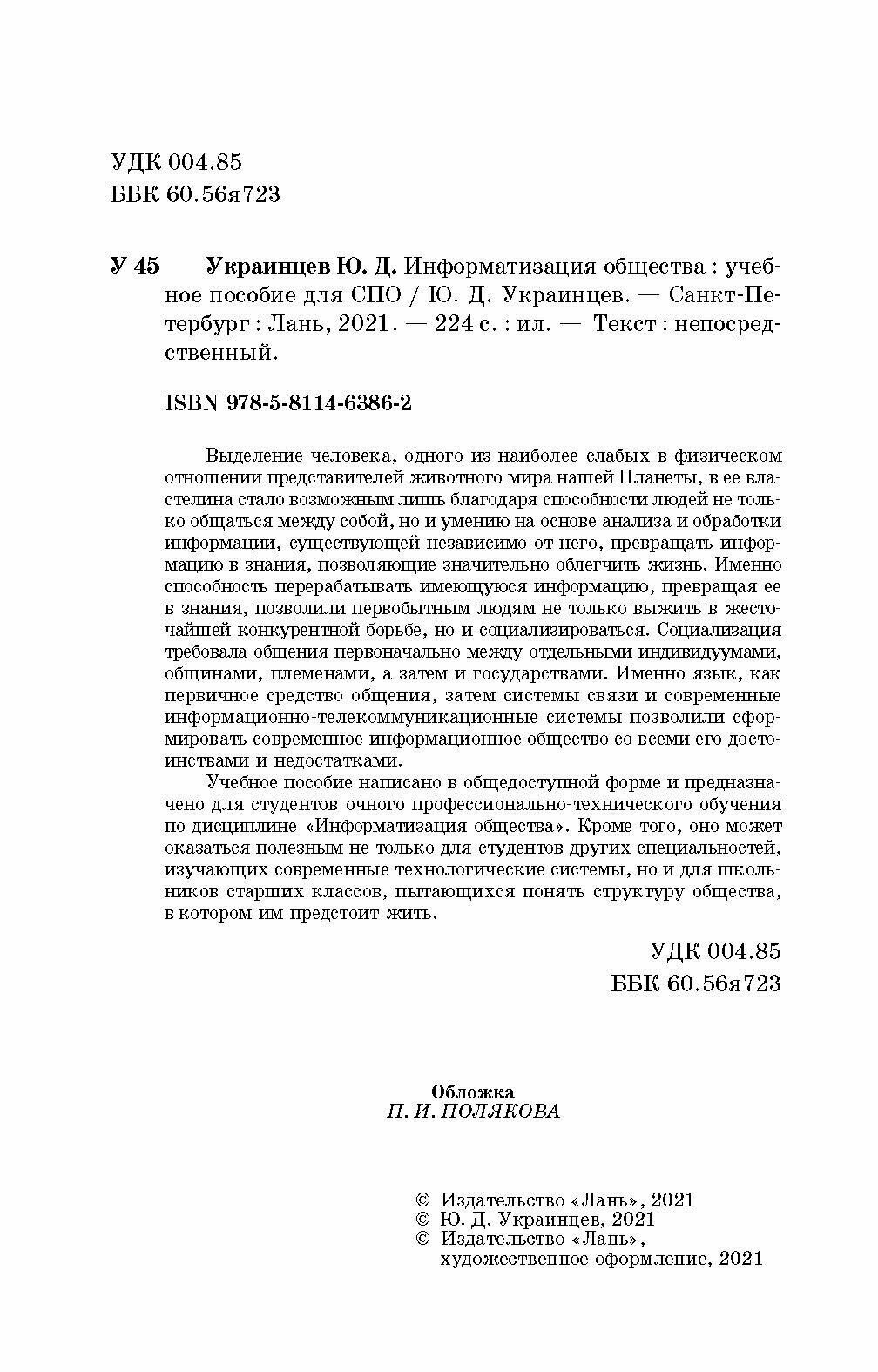 УДК 004.85
ББК 60.56я723

У 45 Украинцев Ю. Д. Информатизация общества : учебное пособие для СПО / Ю. Д. Украинцев. — Санкт-Петербург : Лань, 2021. — 224 с. : ил. — Текст : непосредственный.

ISBN 978-5-8114-6386-2

Выделение человека, одного из наиболее слабых в физическом отношении представителей животного мира нашей Планеты, в ее властелина стало возможным лишь благодаря способности людей не только общаться между собой, но и умению на основе анализа и обработки информации, существующей независимо от него, превращать информацию в знания, позволяющие значительно облегчить жизнь. Именно способность перерабатывать имеющуюся информацию, превращая ее в знания, позволили первобытным людям не только выжить в жесточайшей конкурентной борьбе, но и социализироваться. Социализация требовала общения первоначально между отдельными индивидуумами, общинами, племенами, а затем и государствами. Именно язык, как первичное средство общения, затем системы связи и современные информационно-телекоммуникационные системы позволили сформировать современное информационное общество со всеми его достоинствами и недостатками.

Учебное пособие написано в общедоступной форме и предназначено для студентов очного профессионально-технического обучения по дисциплине «Информатизация общества». Кроме того, оно может оказаться полезным не только для студентов других специальностей, изучающих современные технологические системы, но и для школьников старших классов, пытающихся понять структуру общества, в котором им предстоит жить.

УДК 004.85
ББК 60.56я723

Обложка
П. И. ПОЛЯКОВА

© Издательство «Лань», 2021
© Ю. Д. Украинцев, 2021
© Издательство «Лань», художественное оформление, 2021